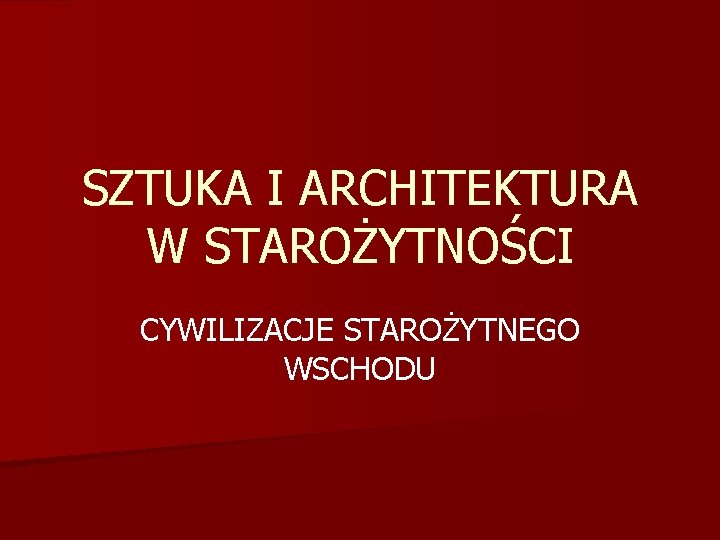 SZTUKA I ARCHITEKTURA W STAROŻYTNOŚCI

CYWILIZACJE STAROŻYTNEGO WSCHODU